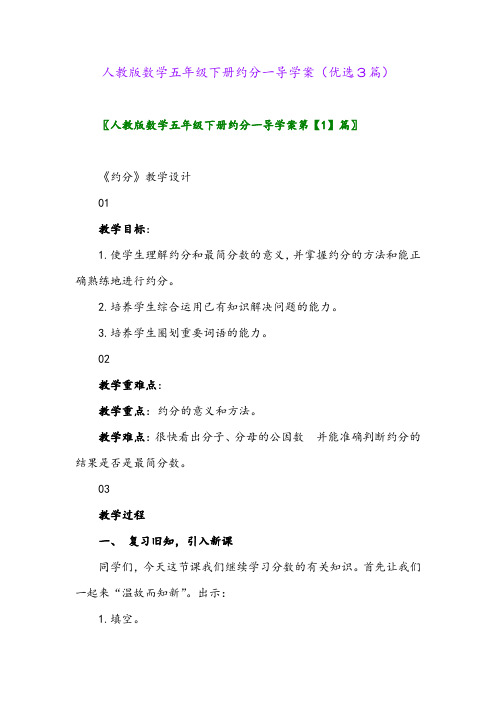 人教版数学五年级下册约分一导学案（优选3篇）

〖人教版数学五年级下册约分一导学案第【1】篇〗

《约分》教学设计

01

教学目标：

1.使学生理解约分和最简分数的意义，并掌握约分的方法和能正确熟练地进行约分。

2.培养学生综合运用已有知识解决问题的能力。

3.培养学生圈划重要词语的能力。

02

教学重难点：

教学重点：约分的意义和方法。

教学难点：很快看出分子、分母的公因数 并能准确判断约分的结果是否是最简分数。

03

教学过程

一、 复习旧知，引入新课

同学们，今天这节课我们继续学习分数的有关知识。首先让我们一起来“温故而知新”。出示：

1.填空。